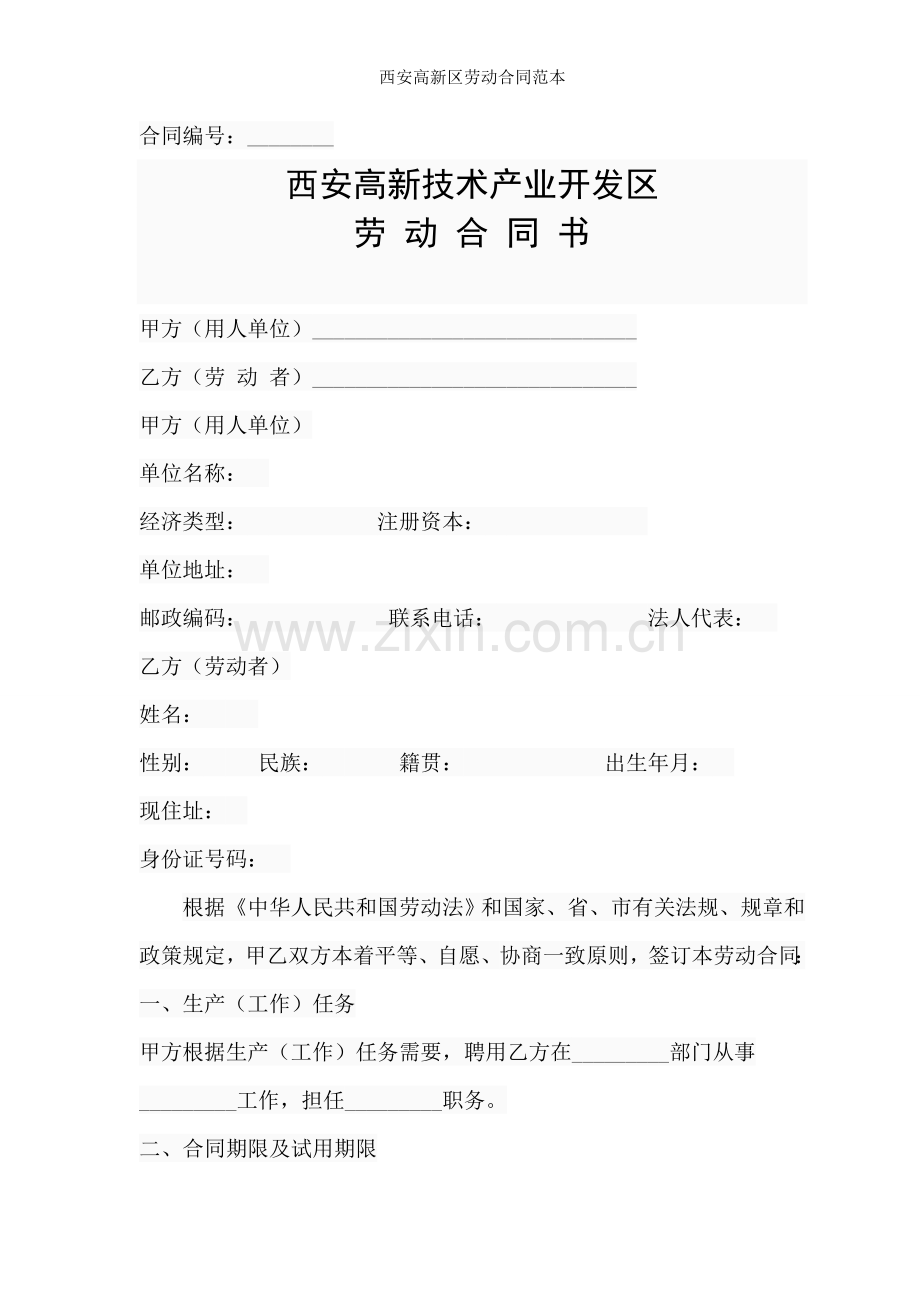 西安高新区劳动合同范本

合同编号：____

西安高新技术产业开发区
劳 动 合 同 书

甲方（用人单位）____

乙方（劳 动 者）____

甲方（用人单位）

单位名称：

经济类型： 注册资本：

单位地址：

邮政编码： 联系电话： 法人代表：

乙方（劳动者）

姓名：

性别： 民族： 籍贯： 出生年月：

现住址：

身份证号码：

根据《中华人民共和国劳动法》和国家、省、市有关法规、规章和政策规定，甲乙双方本着平等、自愿、协商一致原则，签订本劳动合同:

一、生产（工作）任务

甲方根据生产（工作）任务需要，聘用乙方在____部门从事____工作，担任____职务。

二、合同期限及试用期限

www.zixin.com.cn